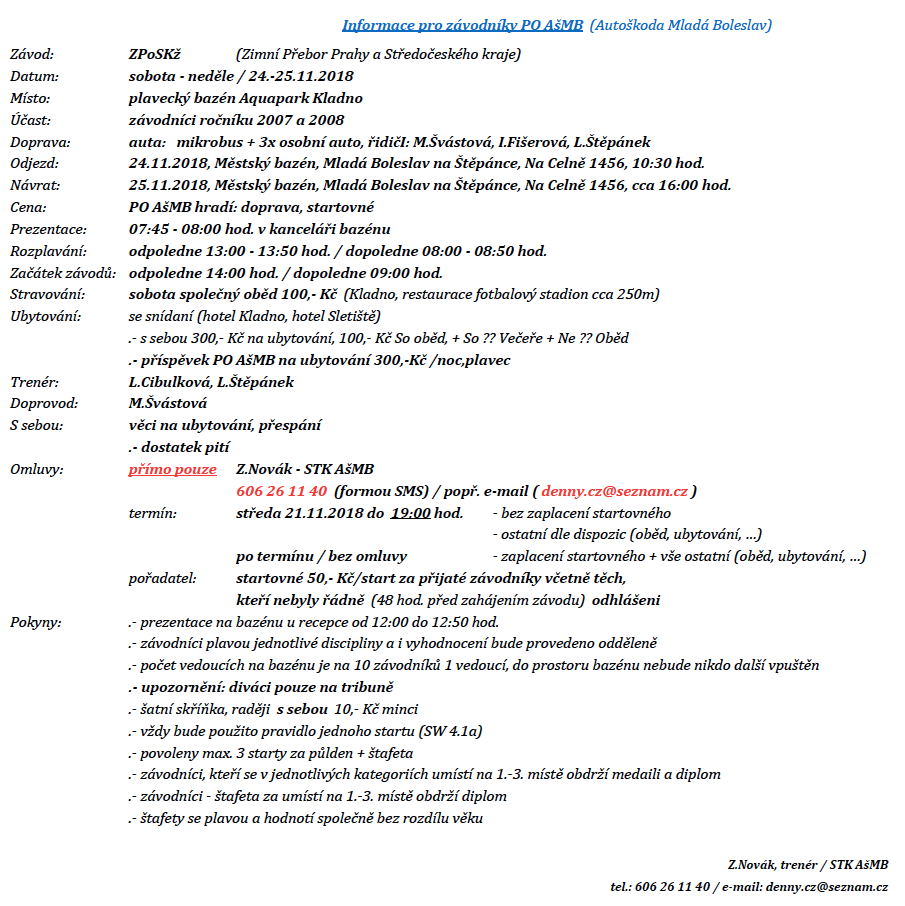 Informace pro závodníky PO AšMB (Autoškoda Mladá Boleslav)

Závod: ZPoSKž (Zimní Přebor Prahy a Středočeského kraje)
Datum: sobota - neděle / 24.-25.11.2018
Místo: plavecký bazén Aquapark Kladno
Účast: závodníci ročníku 2007 a 2008
Doprava: auta: mikrobus + 3x osobní auto, řidičI: M.Švástová, I.Fišerová, L.Štěpánek
Odjezd: 24.11.2018, Městský bazén, Mladá Boleslav na Štěpánce, Na Celně 1456, 10:30 hod.
Návrat: 25.11.2018, Městský bazén, Mladá Boleslav na Štěpánce, Na Celně 1456, cca 16:00 hod.
Cena: PO AšMB hradí: doprava, startovné
Prezentace: 07:45 - 08:00 hod. v kanceláři bazénu
Rozplavání: odpoledne 13:00 - 13:50 hod. / dopoledne 08:00 - 08:50 hod.
Začátek závodů: odpoledne 14:00 hod. / dopoledne 09:00 hod.
Stravování: sobota společný oběd 100,- Kč (Kladno, restaurace fotbalový stadion cca 250m)
Ubytování: se snídaní (hotel Kladno, hotel Sletiště)
.- s sebou 300,- Kč na ubytování, 100,- Kč So oběd, + So ?? Večeře + Ne ?? Oběd
.- příspěvek PO AšMB na ubytování 300,-Kč /noc,plavec
Trenér: L.Cibulková, L.Štěpánek
Doprovod: M.Švástová
S sebou: věci na ubytování, přespání
.- dostatek pití
Omluvy: přímo pouze Z.Novák - STK AšMB
606 26 11 40 (formou SMS) / popř. e-mail ( denny.cz@seznam.cz )
termín: středa 21.11.2018 do 19:00 hod. - bez zaplacení startovného
- ostatní dle dispozic (oběd, ubytování, ...)
po termínu / bez omluvy - zaplacení startovného + vše ostatní (oběd, ubytování, ...)
pořadatel: startovné 50,- Kč/start za přijaté závodníky včetně těch, kteří nebyly řádně (48 hod. před zahájením závodu) odhlášeni
Pokyny: .- prezentace na bazénu u recepce od 12:00 do 12:50 hod.
.- závodníci plavou jednotlivé discipliny a i vyhodnocení bude provedeno odděleně
.- počet vedoucích na bazénu je na 10 závodníků 1 vedoucí, do prostoru bazénu nebude nikdo další vpuštěn
.- upozornění: diváci pouze na tribuně
.- šatní skříňka, raději s sebou 10,- Kč minci
.- vždy bude použito pravidlo jednoho startu (SW 4.1a)
.- povoleny max. 3 starty za půlden + štafeta
.- závodníci, kteří se v jednotlivých kategoriích umístí na 1.-3. místě obdrží medaili a diplom
.- závodníci - štafeta za umístí na 1.-3. místě obdrží diplom
.- štafety se plavou a hodnotí společně bez rozdílu věku

Z.Novák, trenér / STK AšMB
tel.: 606 26 11 40 / e-mail: denny.cz@seznam.cz